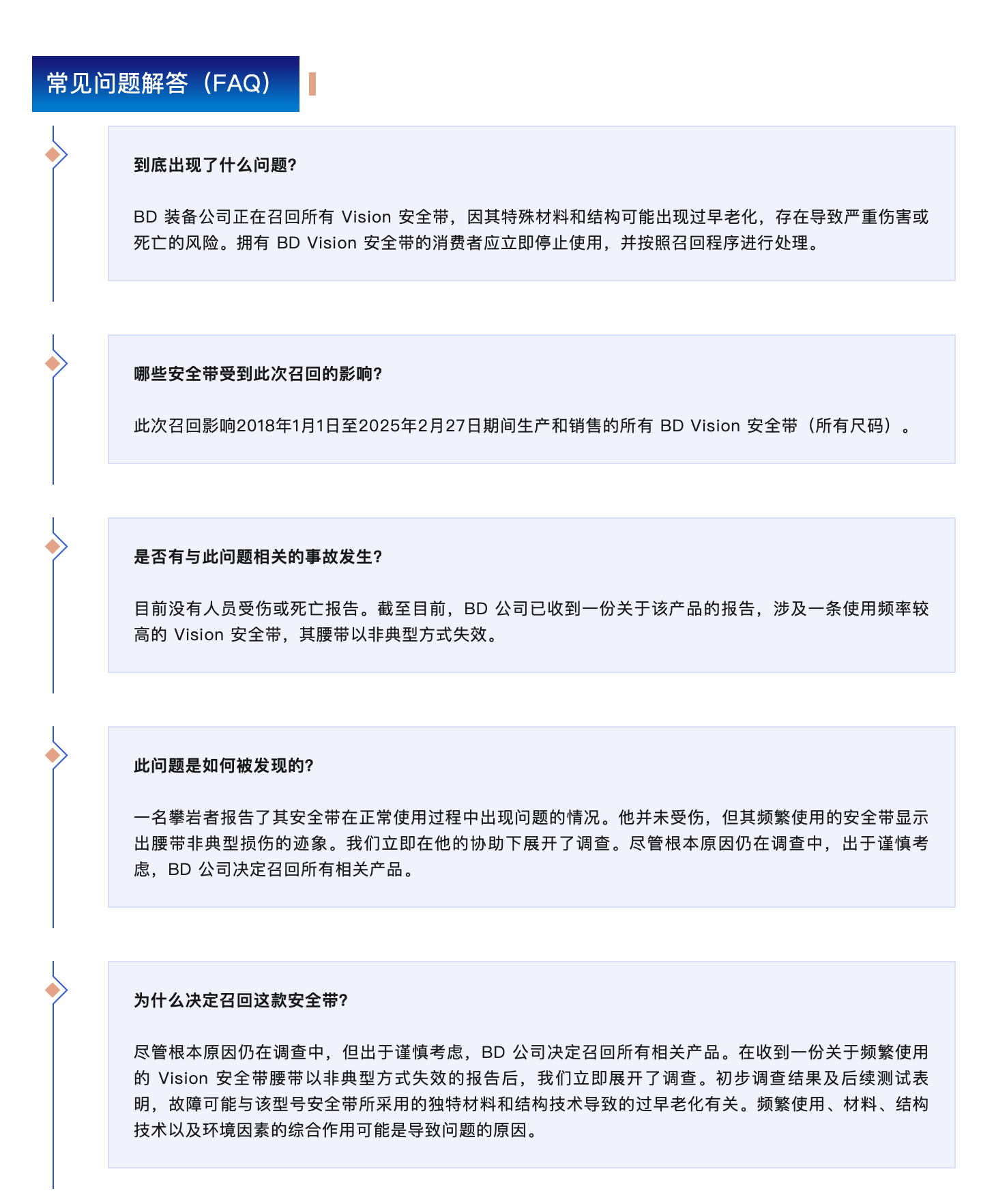 常见问题解答（FAQ）

到底出现了什么问题?

BD 装备公司正在召回所有 Vision 安全带，因其特殊材料和结构可能出现过早老化，存在导致严重伤害或死亡的风险。拥有 BD Vision 安全带的消费者应立即停止使用，并按照召回程序进行处理。

哪些安全带受到此次召回的影响?

此次召回影响2018年1月1日至2025年2月27日期间生产和销售的所有 BD Vision 安全带（所有尺码）。

是否有与此问题相关的事故发生?

目前没有人员受伤或死亡报告。截至目前，BD 公司已收到一份关于该产品的报告，涉及一条使用频率较高的 Vision 安全带，其腰带以非典型方式失效。

此问题是如何被发现的?

一名攀岩者报告了其安全带在正常使用过程中出现问题的情况。他并未受伤，但其频繁使用的安全带显示出腰带非典型损伤的迹象。我们立即在他的协助下展开了调查。尽管根本原因仍在调查中，出于谨慎考虑，BD 公司决定召回所有相关产品。

为什么决定召回这款安全带?

尽管根本原因仍在调查中，但出于谨慎考虑，BD 公司决定召回所有相关产品。在收到一份关于频繁使用的 Vision 安全带腰带以非典型方式失效的报告后，我们立即展开了调查。初步调查结果及后续测试表明，故障可能与该型号安全带所采用的独特材料和结构技术导致的过早老化有关。频繁使用、材料、结构技术以及环境因素的综合作用可能是导致问题的原因。